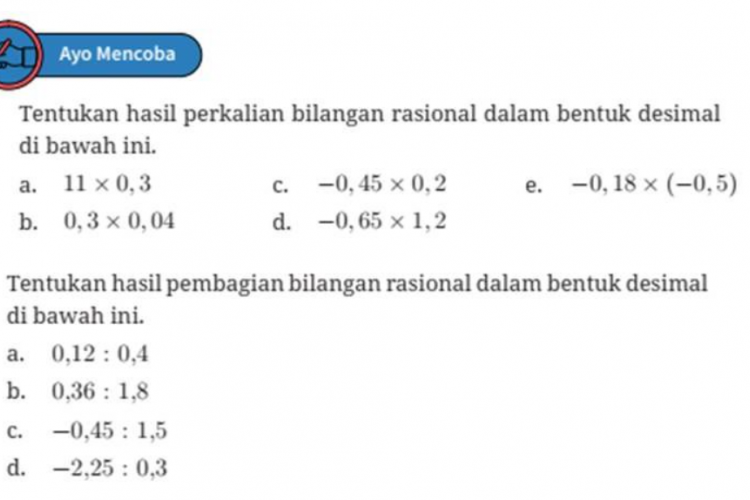 Ayo Mencoba

Tentukan hasil perkalian bilangan rasional dalam bentuk desimal di bawah ini.

a. $11 \times 0,3$
b. $0,3 \times 0,04$
c. $-0,45 \times 0,2$
d. $-0,65 \times 1,2$
e. $-0,18 \times (-0,5)$

Tentukan hasil pembagian bilangan rasional dalam bentuk desimal di bawah ini.

a. $0{,}12 : 0{,}4$
b. $0{,}36 : 1{,}8$
c. $-0{,}45 : 1{,}5$
d. $-2{,}25 : 0{,}3$